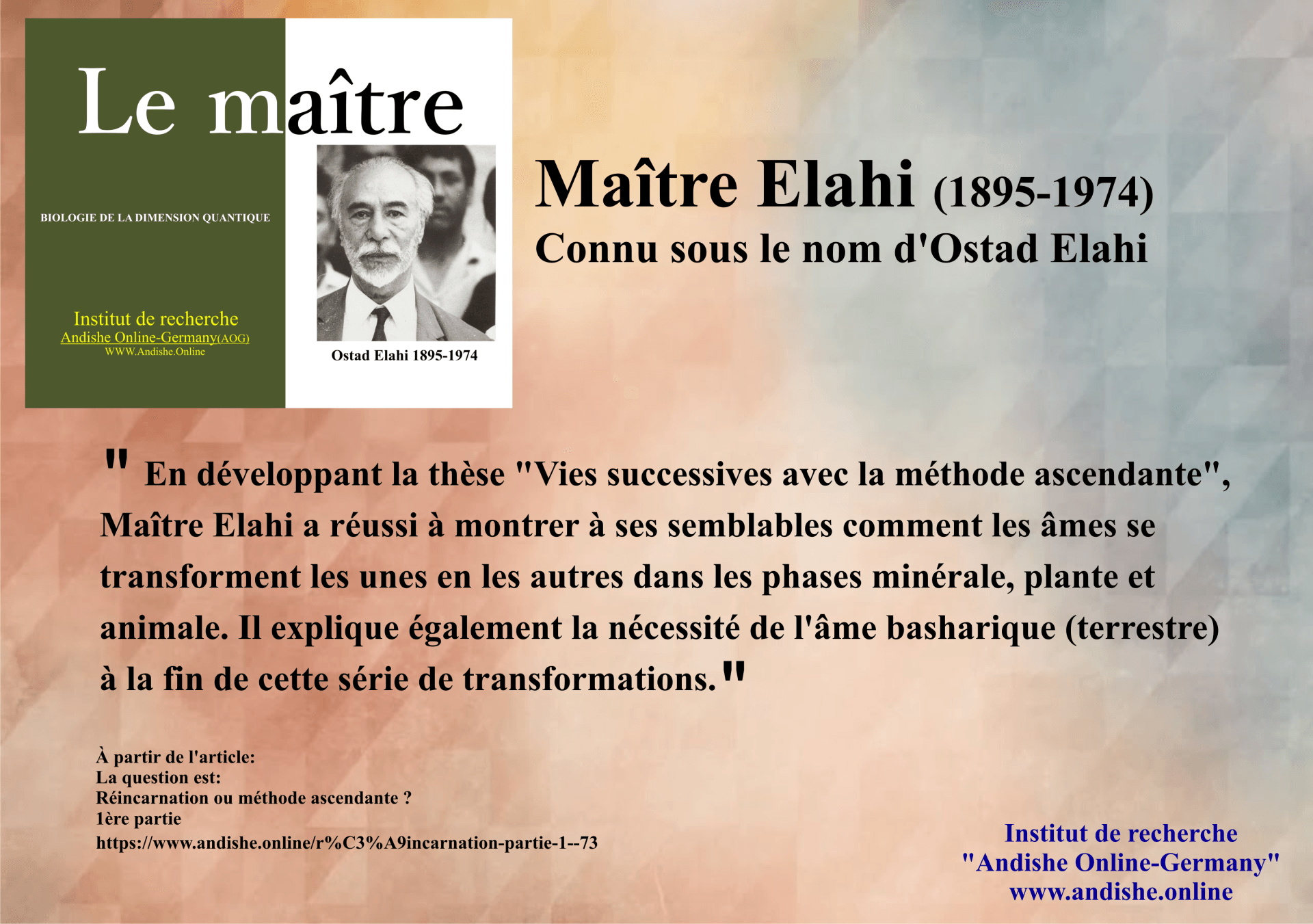 Le maître

BIOLOGIE DE LA DIMENSION QUANTIQUE

Institut de recherche
Andishe Online-Germany(AOG)
WWW.Andishe.Online

Ostad Elahi 1895-1974

Maître Elahi (1895-1974)
Connu sous le nom d'Ostad Elahi

" En développant la thèse "Vies successives avec la méthode ascendante", Maître Elahi a réussi à montrer à ses semblables comment les âmes se transforment les unes en les autres dans les phases minérale, plante et animale. Il explique également la nécessité de l'âme basharique (terrestre) à la fin de cette série de transformations."

À partir de l'article:
La question est:
Réincarnation ou méthode ascendante ?
1ère partie
https://www.andishe.online/r%C3%A9incarnation-partie-1--73

Institut de recherche
"Andishe Online-Germany"
www.andishe.online